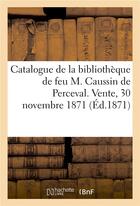 Catalogue de la bibliothèque de feu M. Caussin de Perceval. Vente, 30 novembre 1871 (Éd.1871)

hachette LIVRE

BnF